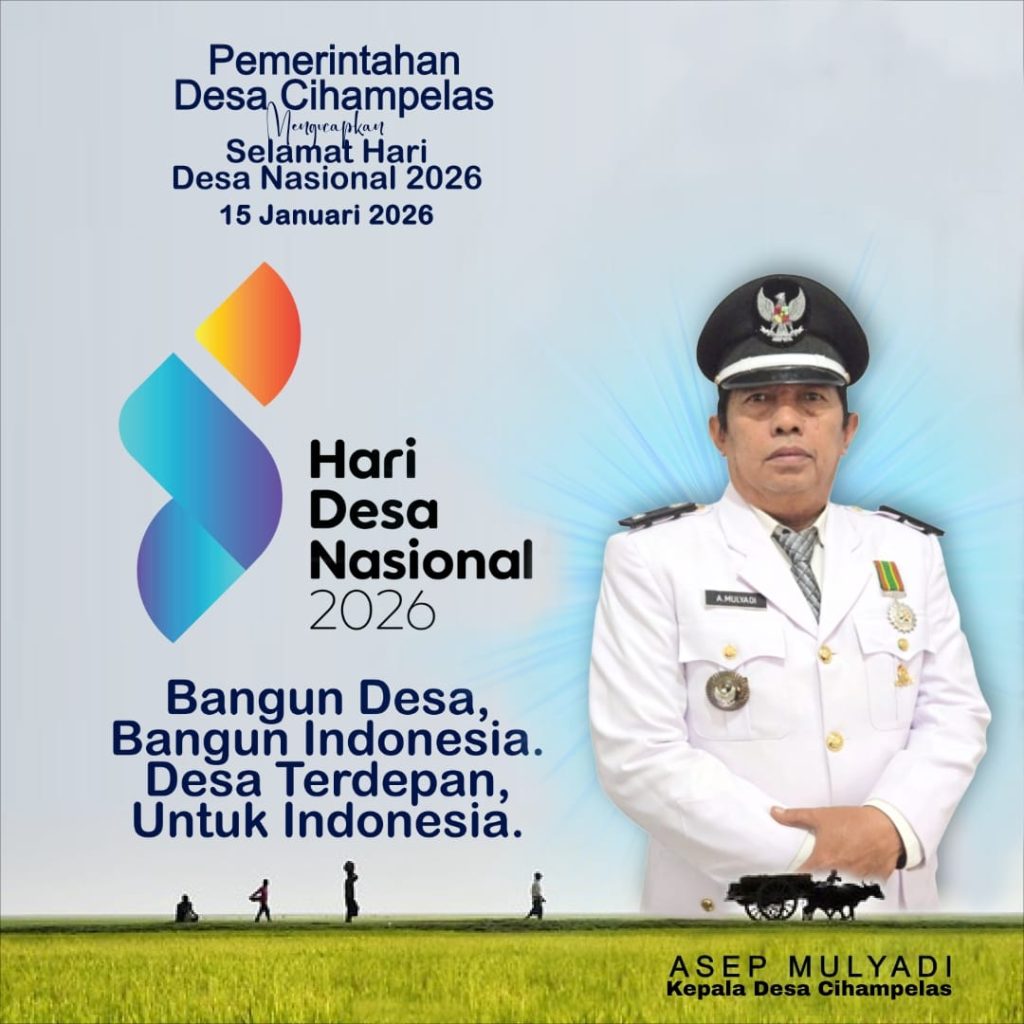 Pemerintahan
Desa Cihampelas
Mengucapkan
Selamat Hari
Desa Nasional 2026
15 Januari 2026

Hari
Desa
Nasional
2026

Bangun Desa,
Bangun Indonesia.
Desa Terdepan,
Untuk Indonesia.

A. MULYADI

ASEP MULYADI
Kepala Desa Cihampelas